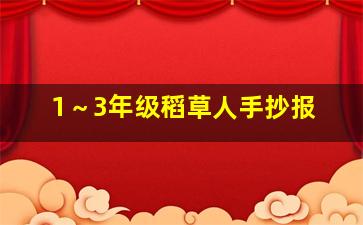 1～3年级稻草人手抄报